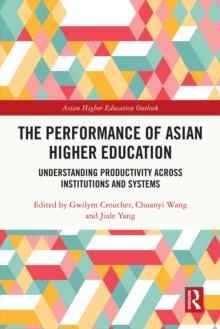 Asian Higher Education Outlook

THE PERFORMANCE OF ASIAN HIGHER EDUCATION

UNDERSTANDING PRODUCTIVITY ACROSS INSTITUTIONS AND SYSTEMS

Edited by Gwilym Croucher, Chuanyi Wang and Jiale Yang

R